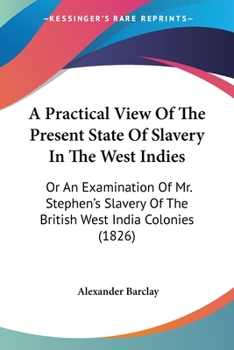 —KESSINGER'S RARE REPRINTS—

A Practical View Of The Present State Of Slavery In The West Indies

Or An Examination Of Mr. Stephen's Slavery Of The British West India Colonies (1826)

Alexander Barclay